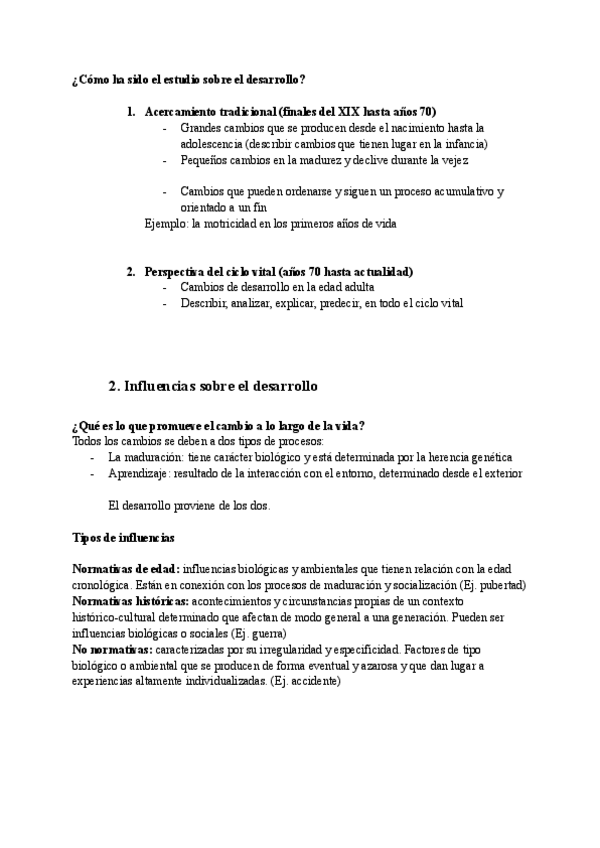 ¿Cómo ha sido el estudio sobre el desarrollo?

1. Acercamiento tradicional (finales del XIX hasta años 70)
- Grandes cambios que se producen desde el nacimiento hasta la adolescencia (describir cambios que tienen lugar en la infancia)
- Pequeños cambios en la madurez y declive durante la vejez

- Cambios que pueden ordenarse y siguen un proceso acumulativo y orientado a un fin

Ejemplo: la motricidad en los primeros años de vida

2. Perspectiva del ciclo vital (años 70 hasta actualidad)
- Cambios de desarrollo en la edad adulta
- Describir, analizar, explicar, predecir, en todo el ciclo vital

2. Influencias sobre el desarrollo

¿Qué es lo que promueve el cambio a lo largo de la vida?
Todos los cambios se deben a dos tipos de procesos:
- La maduración: tiene carácter biológico y está determinada por la herencia genética
- Aprendizaje: resultado de la interacción con el entorno, determinado desde el exterior

El desarrollo proviene de los dos.

Tipos de influencias

Normativas de edad: influencias biológicas y ambientales que tienen relación con la edad cronológica. Están en conexión con los procesos de maduración y socialización (Ej. pubertad)
Normativas históricas: acontecimientos y circunstancias propias de un contexto histórico-cultural determinado que afectan de modo general a una generación. Pueden ser influencias biológicas o sociales (Ej. guerra)
No normativas: caracterizadas por su irregularidad y especificidad. Factores de tipo biológico o ambiental que se producen de forma eventual y azarosa y que dan lugar a experiencias altamente individualizadas. (Ej. accidente)